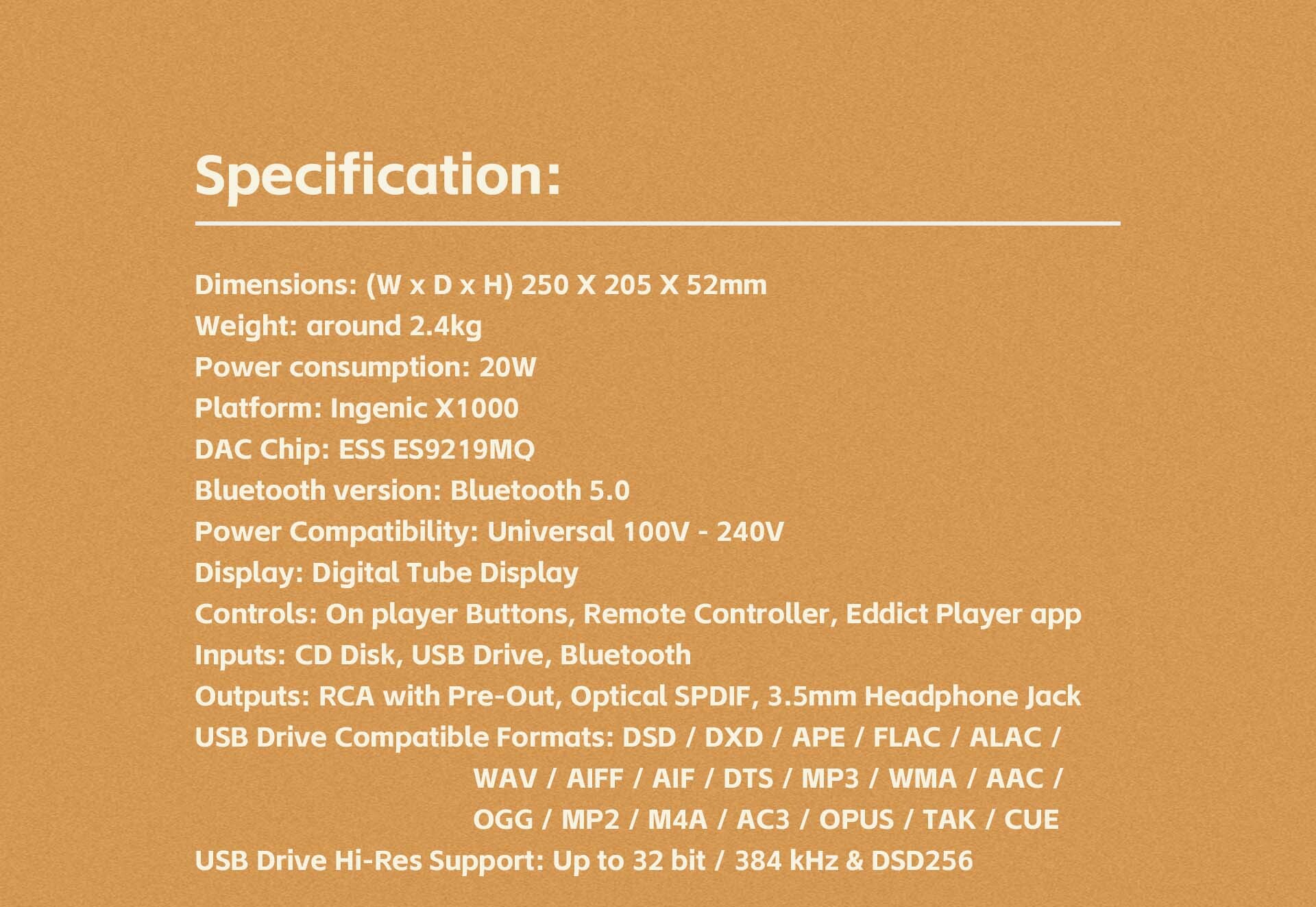 Specification:

Dimensions: (W x D x H) 250 X 205 X 52mm
Weight: around 2.4kg
Power consumption: 20W
Platform: Ingenic X1000
DAC Chip: ESS ES9219MQ
Bluetooth version: Bluetooth 5.0
Power Compatibility: Universal 100V - 240V
Display: Digital Tube Display
Controls: On player Buttons, Remote Controller, Eddict Player app
Inputs: CD Disk, USB Drive, Bluetooth
Outputs: RCA with Pre-Out, Optical SPDIF, 3.5mm Headphone Jack
USB Drive Compatible Formats: DSD / DXD / APE / FLAC / ALAC / WAV / AIFF / AIF / DTS / MP3 / WMA / AAC / OGG / MP2 / M4A / AC3 / OPUS / TAK / CUE
USB Drive Hi-Res Support: Up to 32 bit / 384 kHz & DSD256